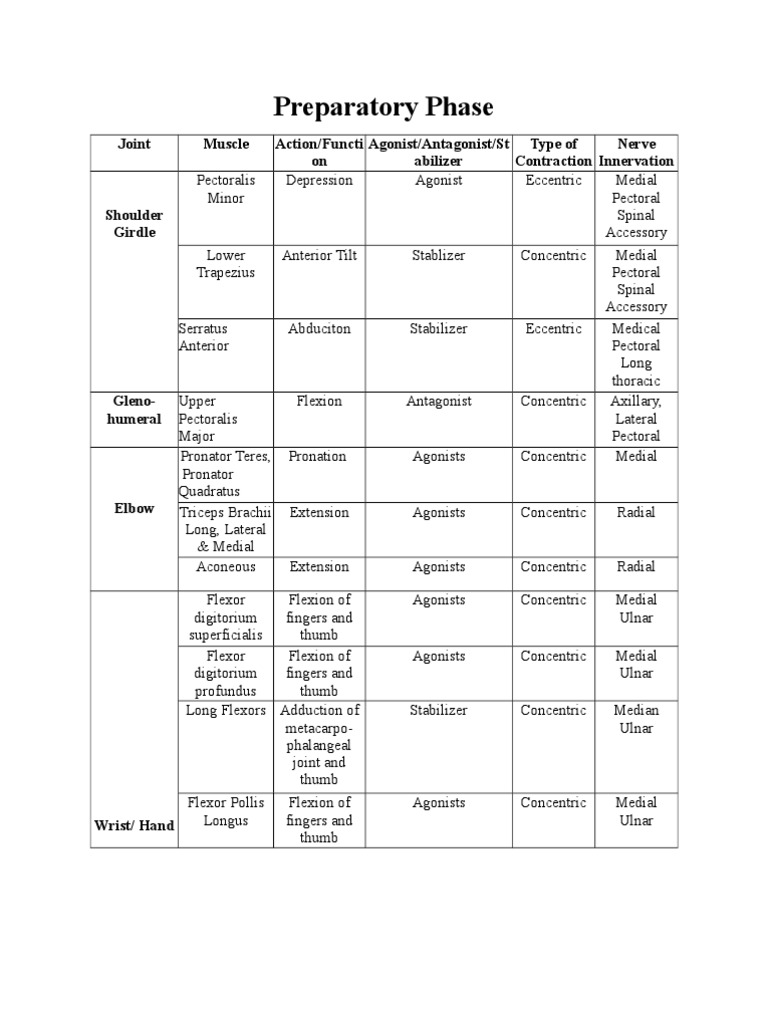 Preparatory Phase

| Joint | Muscle | Action/Function | Agonist/Antagonist/Stabilizer | Type of Contraction | Nerve Innervation |
|---|---|---|---|---|---|
| Shoulder Girdle | Pectoralis Minor | Depression | Agonist | Eccentric | Medial Pectoral Spinal Accessory |
| | Lower Trapezius | Anterior Tilt | Stablizer | Concentric | Medial Pectoral Spinal Accessory |
| | Serratus Anterior | Abduciton | Stabilizer | Eccentric | Medical Pectoral Long thoracic |
| Gleno-humeral | Upper Pectoralis Major | Flexion | Antagonist | Concentric | Axillary, Lateral Pectoral |
| Elbow | Pronator Teres, Pronator Quadratus | Pronation | Agonists | Concentric | Medial |
| | Triceps Brachii Long, Lateral & Medial | Extension | Agonists | Concentric | Radial |
| | Aconeous | Extension | Agonists | Concentric | Radial |
| Wrist/ Hand | Flexor digitorium superficialis | Flexion of fingers and thumb | Agonists | Concentric | Medial Ulnar |
| | Flexor digitorium profundus | Flexion of fingers and thumb | Agonists | Concentric | Medial Ulnar |
| | Long Flexors | Adduction of metacarpo-phalangeal joint and thumb | Stabilizer | Concentric | Median Ulnar |
| | Flexor Pollis Longus | Flexion of fingers and thumb | Agonists | Concentric | Medial Ulnar |